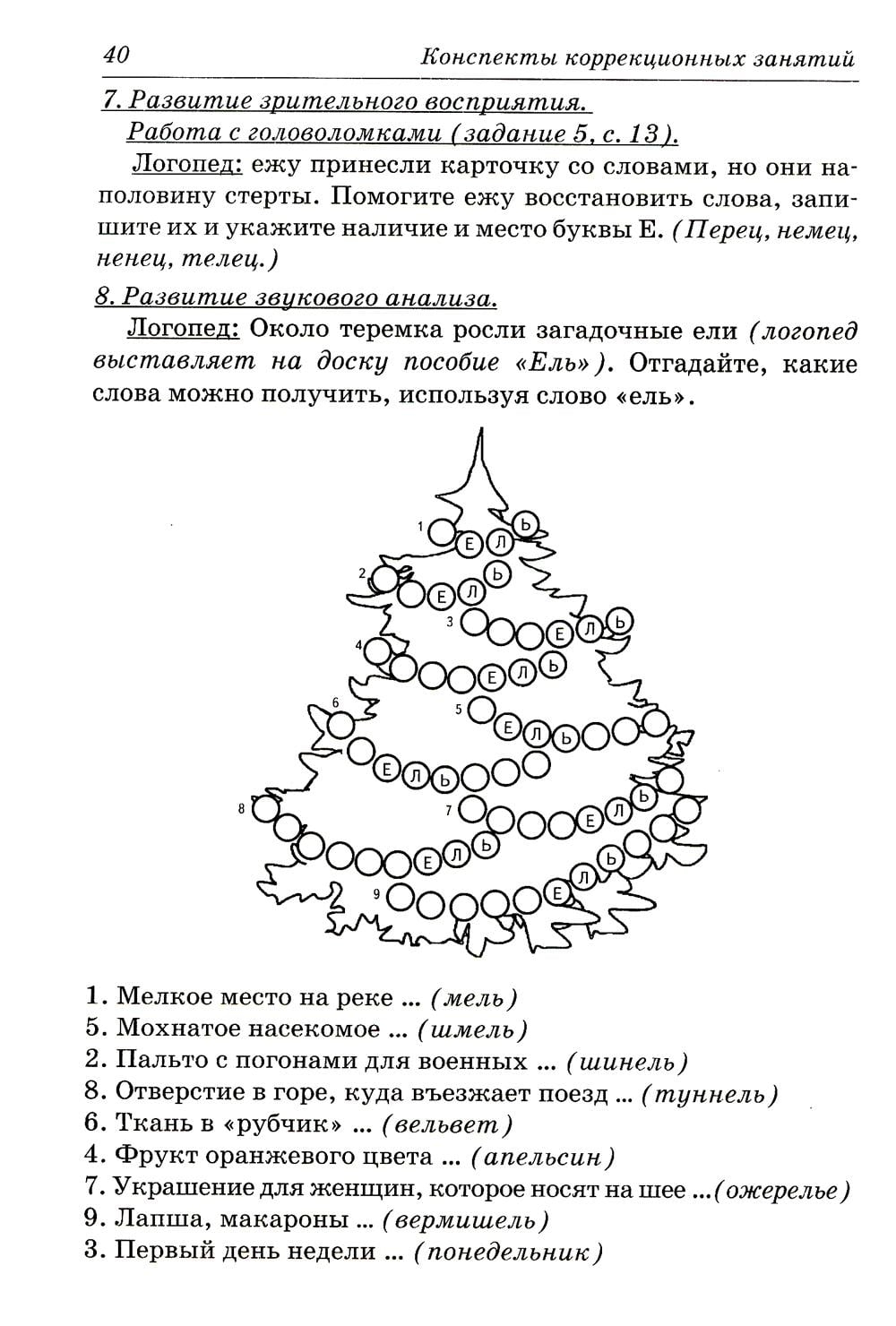 40 Конспекты коррекционных занятий

7. Развитие зрительного восприятия.
Работа с головоломками (задание 5, с. 13).

Логопед: ежу принесли карточку со словами, но они наполовину стерты. Помогите ежу восстановить слова, запишите их и укажите наличие и место буквы Е. (Перец, немец, ненец, телец.)

8. Развитие звукового анализа.

Логопед: Около теремка росли загадочные ели (логопед выставляет на доску пособие «Ель»). Отгадайте, какие слова можно получить, используя слово «ель».

1
Е Л Ь
2
Е Л Ь
3
Е Л Ь
4
Е Л Ь
5
Е Л Ь
6
Е Л Ь
7
Е Л Ь
8
Е Л Ь
9
Е Л Ь

1. Мелкое место на реке ... (мель)
5. Мохнатое насекомое ... (шмель)
2. Пальто с погонами для военных ... (шинель)
8. Отверстие в горе, куда въезжает поезд ... (туннель)
6. Ткань в «рубчик» ... (вельвет)
4. Фрукт оранжевого цвета ... (апельсин)
7. Украшение для женщин, которое носят на шее ...(ожерелье)
9. Лапша, макароны ... (вермишель)
3. Первый день недели ... (понедельник)